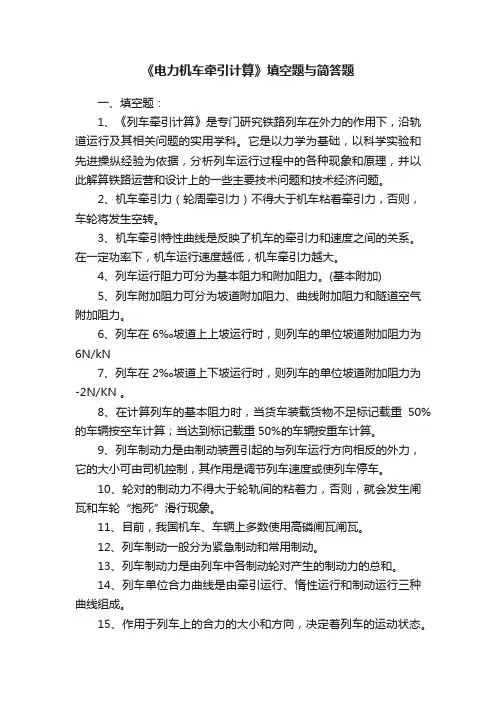 《电力机车牵引计算》填空题与简答题

一、填空题：

1、《列车牵引计算》是专门研究铁路列车在外力的作用下，沿轨道运行及其相关问题的实用学科。它是以力学为基础，以科学实验和先进操纵经验为依据，分析列车运行过程中的各种现象和原理，并以此解算铁路运营和设计上的一些主要技术问题和技术经济问题。

2、机车牵引力（轮周牵引力）不得大于机车粘着牵引力，否则，车轮将发生空转。

3、机车牵引特性曲线是反映了机车的牵引力和速度之间的关系。在一定功率下，机车运行速度越低，机车牵引力越大。

4、列车运行阻力可分为基本阻力和附加阻力。(基本附加)

5、列车附加阻力可分为坡道附加阻力、曲线附加阻力和隧道空气附加阻力。

6、列车在 6‰坡道上上坡运行时，则列车的单位坡道附加阻力为 6N/kN

7、列车在 2‰坡道上下坡运行时，则列车的单位坡道附加阻力为 -2N/KN 。

8、在计算列车的基本阻力时，当货车装载货物不足标记载重 50%的车辆按空车计算；当达到标记载重 50%的车辆按重车计算。

9、列车制动力是由制动装置引起的与列车运行方向相反的外力，它的大小可由司机控制，其作用是调节列车速度或使列车停车。

10、轮对的制动力不得大于轮轨间的粘着力，否则，就会发生闸瓦和车轮“抱死”滑行现象。

11、目前，我国机车、车辆上多数使用高磷闸瓦闸瓦。

12、列车制动一般分为紧急制动和常用制动。

13、列车制动力是由列车中各制动轮对产生的制动力的总和。

14、列车单位合力曲线是由牵引运行、惰性运行和制动运行三种曲线组成。

15、作用于列车上的合力的大小和方向，决定着列车的运动状态。